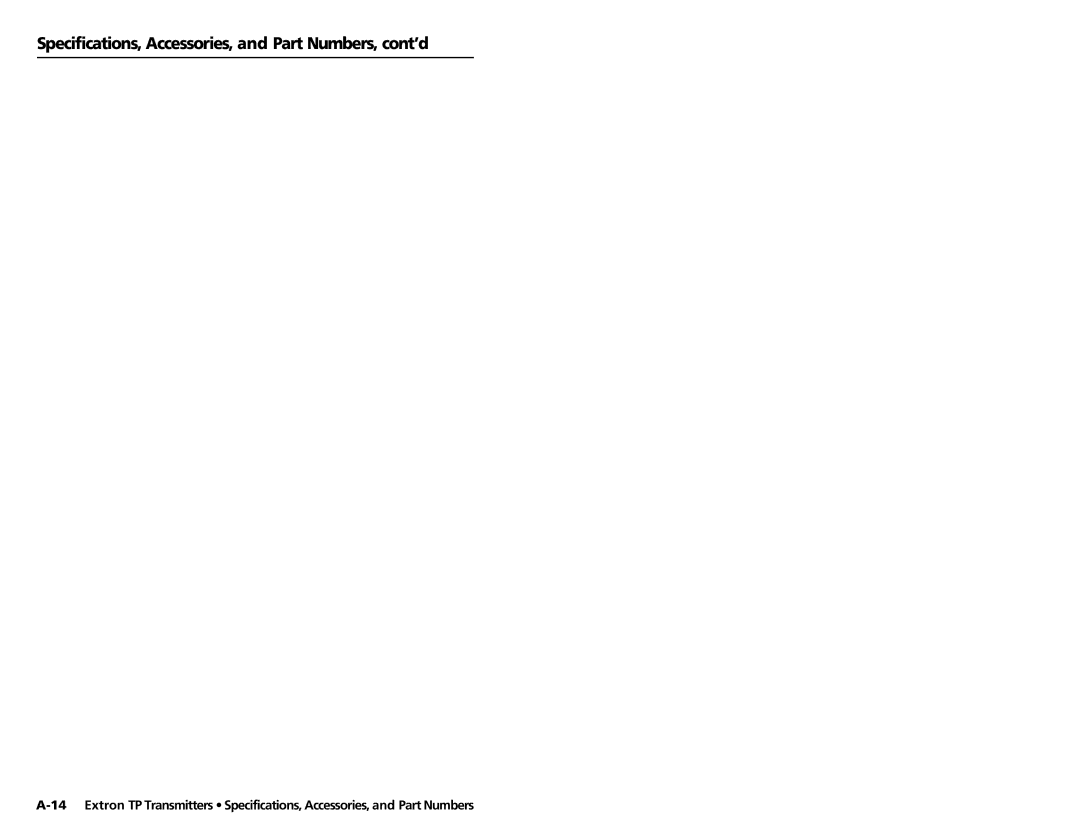 Specifications, Accessories, and Part Numbers, cont'd

A-14 Extron TP Transmitters • Specifications, Accessories, and Part Numbers